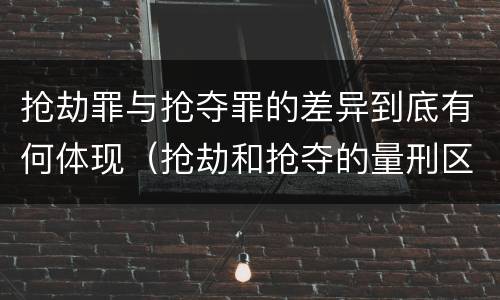 抢劫罪与抢夺罪的差异到底有何体现（抢劫和抢夺的量刑区